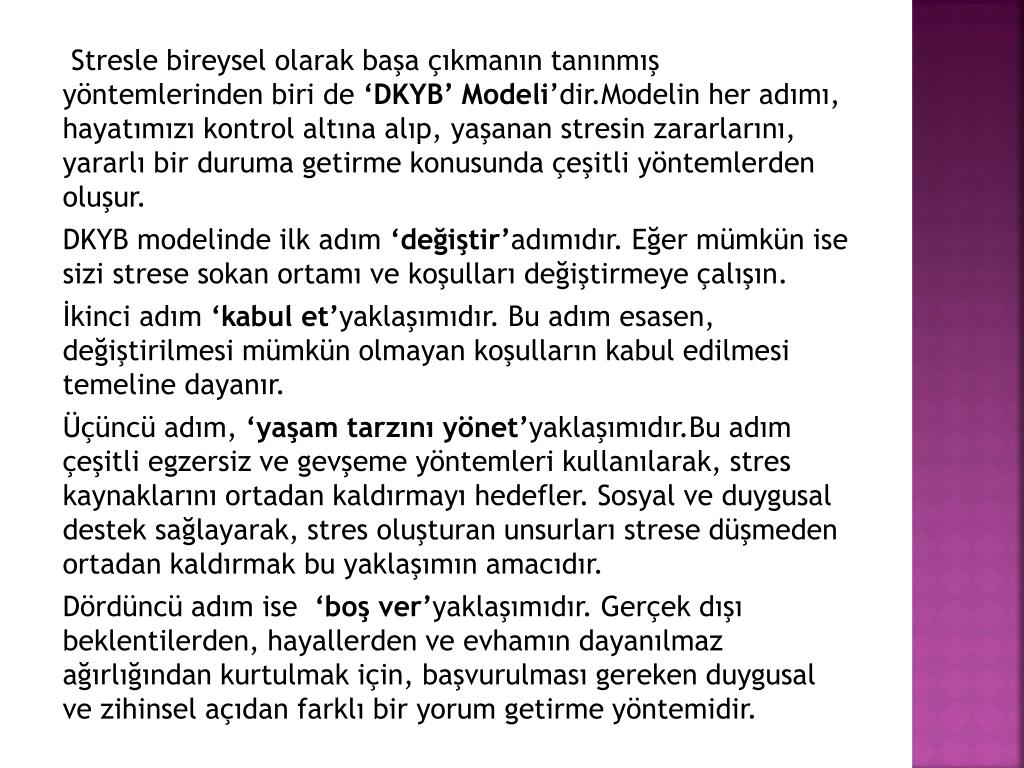 Stresle bireysel olarak başa çıkmanın tanınmış yöntemlerinden biri de ‘DKYB’ Modeli’dir.Modelin her adımı, hayatımızı kontrol altına alıp, yaşanan stresin zararlarını, yararlı bir duruma getirme konusunda çeşitli yöntemlerden oluşur.

DKYB modelinde ilk adım ‘değiştir’adımıdır. Eğer mümkün ise sizi strese sokan ortamı ve koşulları değiştirmeye çalışın.

İkinci adım ‘kabul et’yaklaşımıdır. Bu adım esasen, değiştirilmesi mümkün olmayan koşulların kabul edilmesi temeline dayanır.

Üçüncü adım, ‘yaşam tarzını yönet’yaklaşımıdır.Bu adım çeşitli egzersiz ve gevşeme yöntemleri kullanılarak, stres kaynaklarını ortadan kaldırmayı hedefler. Sosyal ve duygusal destek sağlayarak, stres oluşturan unsurları strese düşmeden ortadan kaldırmak bu yaklaşımın amacıdır.

Dördüncü adım ise ‘boş ver’yaklaşımıdır. Gerçek dışı beklentilerden, hayallerden ve evhamın dayanılmaz ağırlığından kurtulmak için, başvurulması gereken duygusal ve zihinsel açıdan farklı bir yorum getirme yöntemidir.